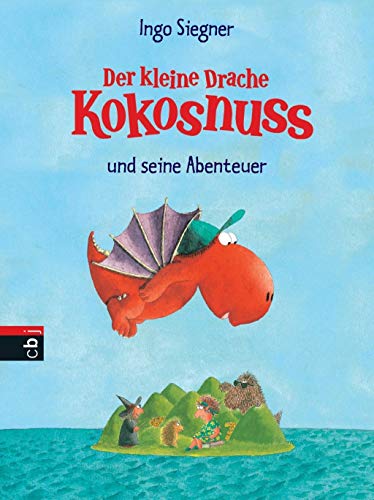 Ingo Siegner

Der kleine Drache
Kokosnuss

und seine Abenteuer

cbj